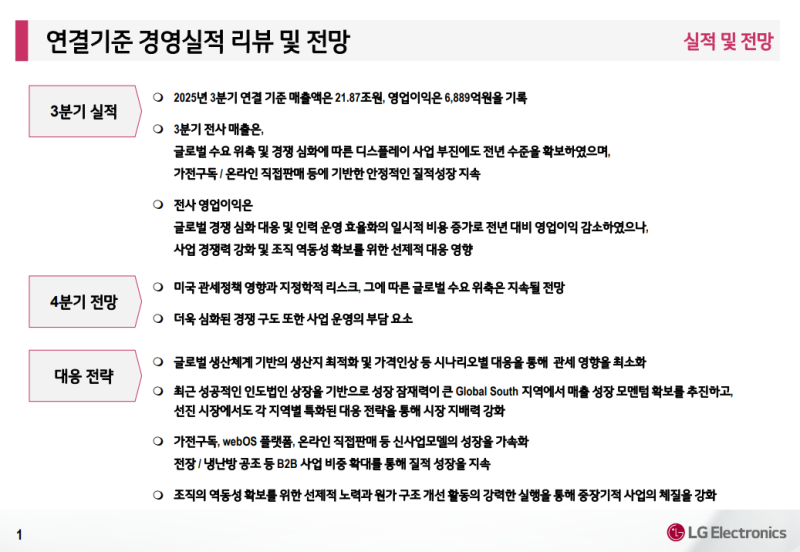 연결기준 경영실적 리뷰 및 전망

실적 및 전망

3분기 실적

❍ 2025년 3분기 연결 기준 매출액은 21.87조원, 영업이익은 6,889억원을 기록

❍ 3분기 전사 매출은,
글로벌 수요 위축 및 경쟁 심화에 따른 디스플레이 사업 부진에도 전년 수준을 확보하였으며,
가전구독 / 온라인 직접판매 등에 기반한 안정적인 질적성장 지속

❍ 전사 영업이익은
글로벌 경쟁 심화 대응 및 인력 운영 효율화의 일시적 비용 증가로 전년 대비 영업이익 감소하였으나,
사업 경쟁력 강화 및 조직 역동성 확보를 위한 선제적 대응 영향

4분기 전망

❍ 미국 관세정책 영향과 지정학적 리스크, 그에 따른 글로벌 수요 위축은 지속될 전망

❍ 더욱 심화된 경쟁 구도 또한 사업 운영의 부담 요소

대응 전략

❍ 글로벌 생산체계 기반의 생산지 최적화 및 가격인상 등 시나리오별 대응을 통해 관세 영향을 최소화

❍ 최근 성공적인 인도법인 상장을 기반으로 성장 잠재력이 큰 Global South 지역에서 매출 성장 모멘텀 확보를 추진하고,
선진 시장에서도 각 지역별 특화된 대응 전략을 통해 시장 지배력 강화

❍ 가전구독, webOS 플랫폼, 온라인 직접판매 등 신사업모델의 성장을 가속화
전장 / 냉난방 공조 등 B2B 사업 비중 확대를 통해 질적 성장을 지속

❍ 조직의 역동성 확보를 위한 선제적 노력과 원가 구조 개선 활동의 강력한 실행을 통해 중장기적 사업의 체질을 강화

1

LG Electronics